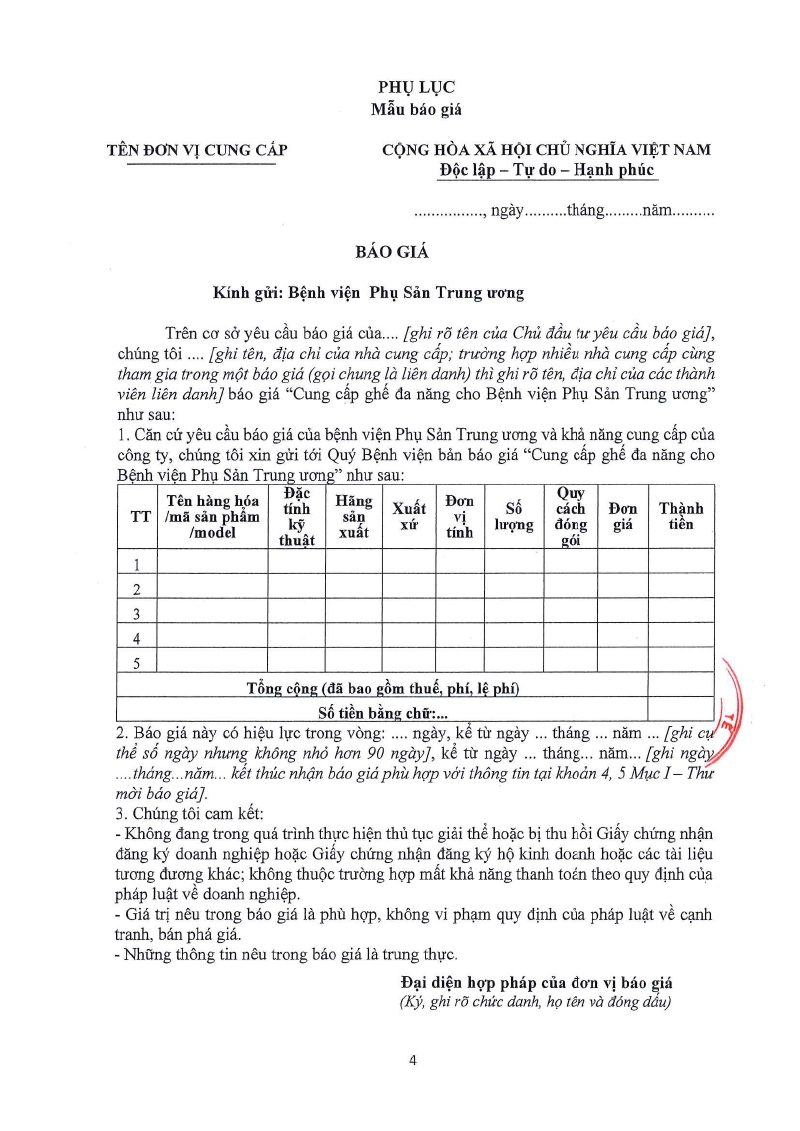 PHỤ LỤC
Mẫu báo giá

TÊN ĐƠN VỊ CUNG CẤP

CỘNG HÒA XÃ HỘI CHỦ NGHĨA VIỆT NAM
Độc lập – Tự do – Hạnh phúc

................, ngày..........tháng.........năm..........

BÁO GIÁ

Kính gửi: Bệnh viện Phụ Sản Trung ương

Trên cơ sở yêu cầu báo giá của.... [ghi rõ tên của Chủ đầu tư yêu cầu báo giá], chúng tôi .... [ghi tên, địa chỉ của nhà cung cấp; trường hợp nhiều nhà cung cấp cùng tham gia trong một báo giá (gọi chung là liên danh) thì ghi rõ tên, địa chỉ của các thành viên liên danh] báo giá "Cung cấp ghế đa năng cho Bệnh viện Phụ Sản Trung ương" như sau:
1. Căn cứ yêu cầu báo giá của bệnh viện Phụ Sản Trung ương và khả năng cung cấp của công ty, chúng tôi xin gửi tới Quý Bệnh viện bản báo giá "Cung cấp ghế đa năng cho Bệnh viện Phụ Sản Trung ương" như sau:

| TT | Tên hàng hóa /mã sản phẩm /model | Đặc tính kỹ thuật | Hãng sản xuất | Xuất xứ | Đơn vị tính | Số lượng | Quy cách đóng gói | Đơn giá | Thành tiền |
|---|---|---|---|---|---|---|---|---|---|
| 1 | | | | | | | | | |
| 2 | | | | | | | | | |
| 3 | | | | | | | | | |
| 4 | | | | | | | | | |
| 5 | | | | | | | | | |
| Tổng cộng (đã bao gồm thuế, phí, lệ phí) | | | | | | | | | |
| Số tiền bằng chữ:... | | | | | | | | | |

2. Báo giá này có hiệu lực trong vòng: .... ngày, kể từ ngày ... tháng ... năm ... [ghi cụ thể số ngày nhưng không nhỏ hơn 90 ngày], kể từ ngày ... tháng... năm... [ghi ngày ....tháng...năm... kết thúc nhận báo giá phù hợp với thông tin tại khoản 4, 5 Mục I – Thư mời báo giá].
3. Chúng tôi cam kết:
- Không đang trong quá trình thực hiện thủ tục giải thể hoặc bị thu hồi Giấy chứng nhận đăng ký doanh nghiệp hoặc Giấy chứng nhận đăng ký hộ kinh doanh hoặc các tài liệu tương đương khác; không thuộc trường hợp mất khả năng thanh toán theo quy định của pháp luật về doanh nghiệp.
- Giá trị nêu trong báo giá là phù hợp, không vi phạm quy định của pháp luật về cạnh tranh, bán phá giá.
- Những thông tin nêu trong báo giá là trung thực.

Đại diện hợp pháp của đơn vị báo giá
(Ký, ghi rõ chức danh, họ tên và đóng dấu)

4